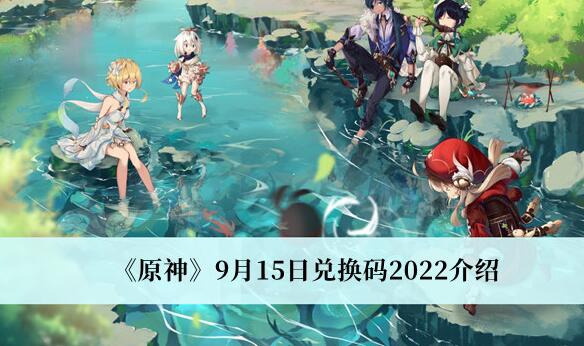 《原神》9月15日兑换码2022介绍